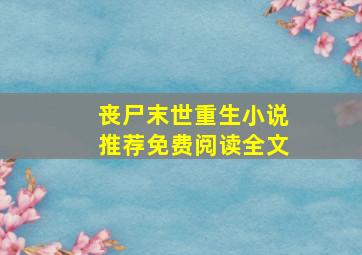 丧尸末世重生小说
推荐免费阅读全文